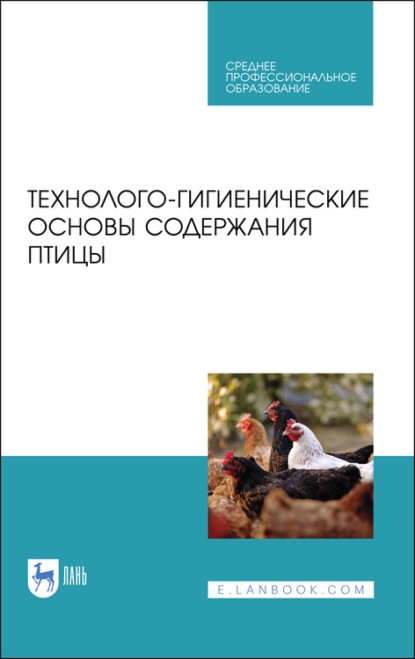 СРЕДНЕЕ ПРОФЕССИОНАЛЬНОЕ ОБРАЗОВАНИЕ

ТЕХНОЛОГО-ГИГИЕНИЧЕСКИЕ ОСНОВЫ СОДЕРЖАНИЯ ПТИЦЫ

ЛАНЬ

E.LANBOOK.COM